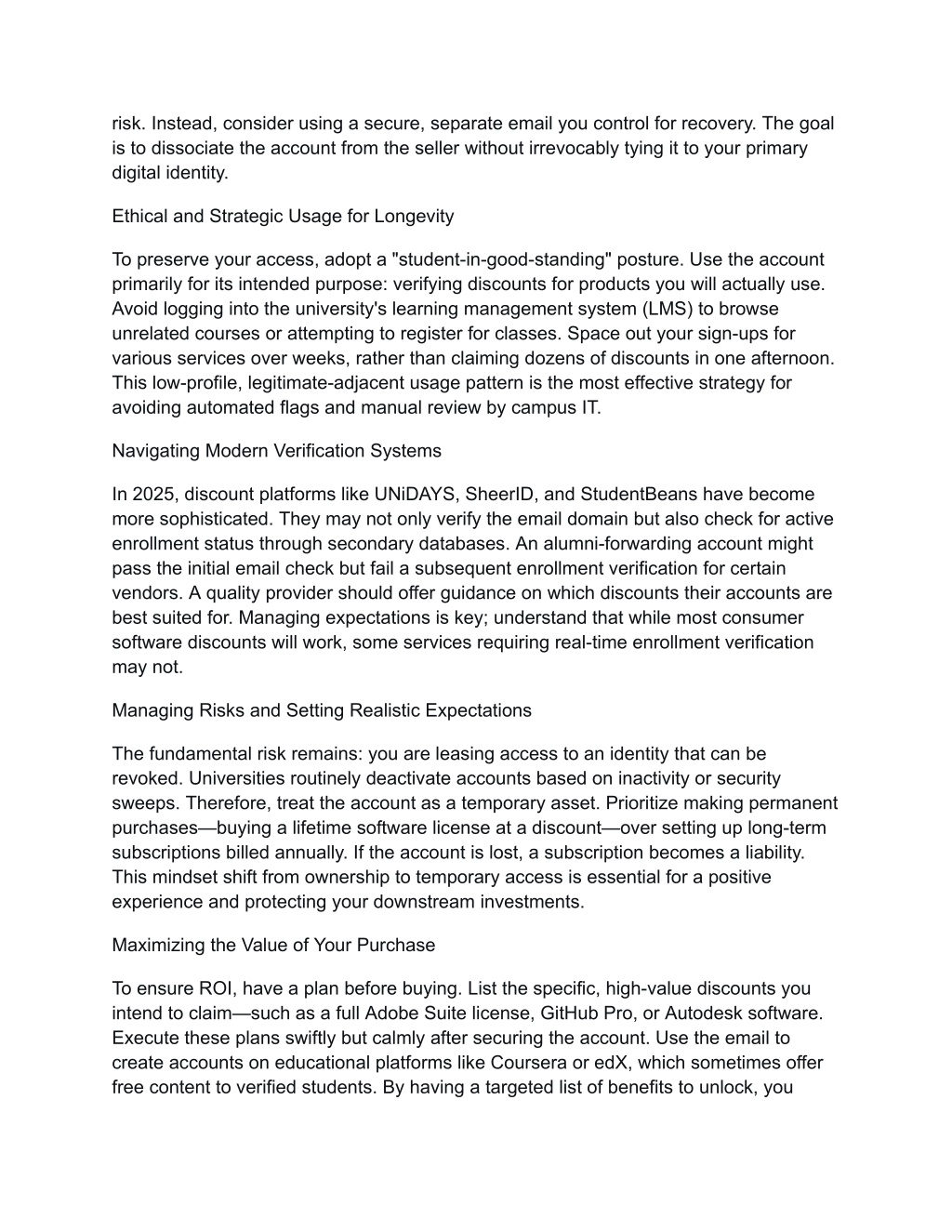 risk. Instead, consider using a secure, separate email you control for recovery. The goal is to dissociate the account from the seller without irrevocably tying it to your primary digital identity.

Ethical and Strategic Usage for Longevity

To preserve your access, adopt a "student-in-good-standing" posture. Use the account primarily for its intended purpose: verifying discounts for products you will actually use. Avoid logging into the university's learning management system (LMS) to browse unrelated courses or attempting to register for classes. Space out your sign-ups for various services over weeks, rather than claiming dozens of discounts in one afternoon. This low-profile, legitimate-adjacent usage pattern is the most effective strategy for avoiding automated flags and manual review by campus IT.

Navigating Modern Verification Systems

In 2025, discount platforms like UNiDAYS, SheerID, and StudentBeans have become more sophisticated. They may not only verify the email domain but also check for active enrollment status through secondary databases. An alumni-forwarding account might pass the initial email check but fail a subsequent enrollment verification for certain vendors. A quality provider should offer guidance on which discounts their accounts are best suited for. Managing expectations is key; understand that while most consumer software discounts will work, some services requiring real-time enrollment verification may not.

Managing Risks and Setting Realistic Expectations

The fundamental risk remains: you are leasing access to an identity that can be revoked. Universities routinely deactivate accounts based on inactivity or security sweeps. Therefore, treat the account as a temporary asset. Prioritize making permanent purchases—buying a lifetime software license at a discount—over setting up long-term subscriptions billed annually. If the account is lost, a subscription becomes a liability. This mindset shift from ownership to temporary access is essential for a positive experience and protecting your downstream investments.

Maximizing the Value of Your Purchase

To ensure ROI, have a plan before buying. List the specific, high-value discounts you intend to claim—such as a full Adobe Suite license, GitHub Pro, or Autodesk software. Execute these plans swiftly but calmly after securing the account. Use the email to create accounts on educational platforms like Coursera or edX, which sometimes offer free content to verified students. By having a targeted list of benefits to unlock, you